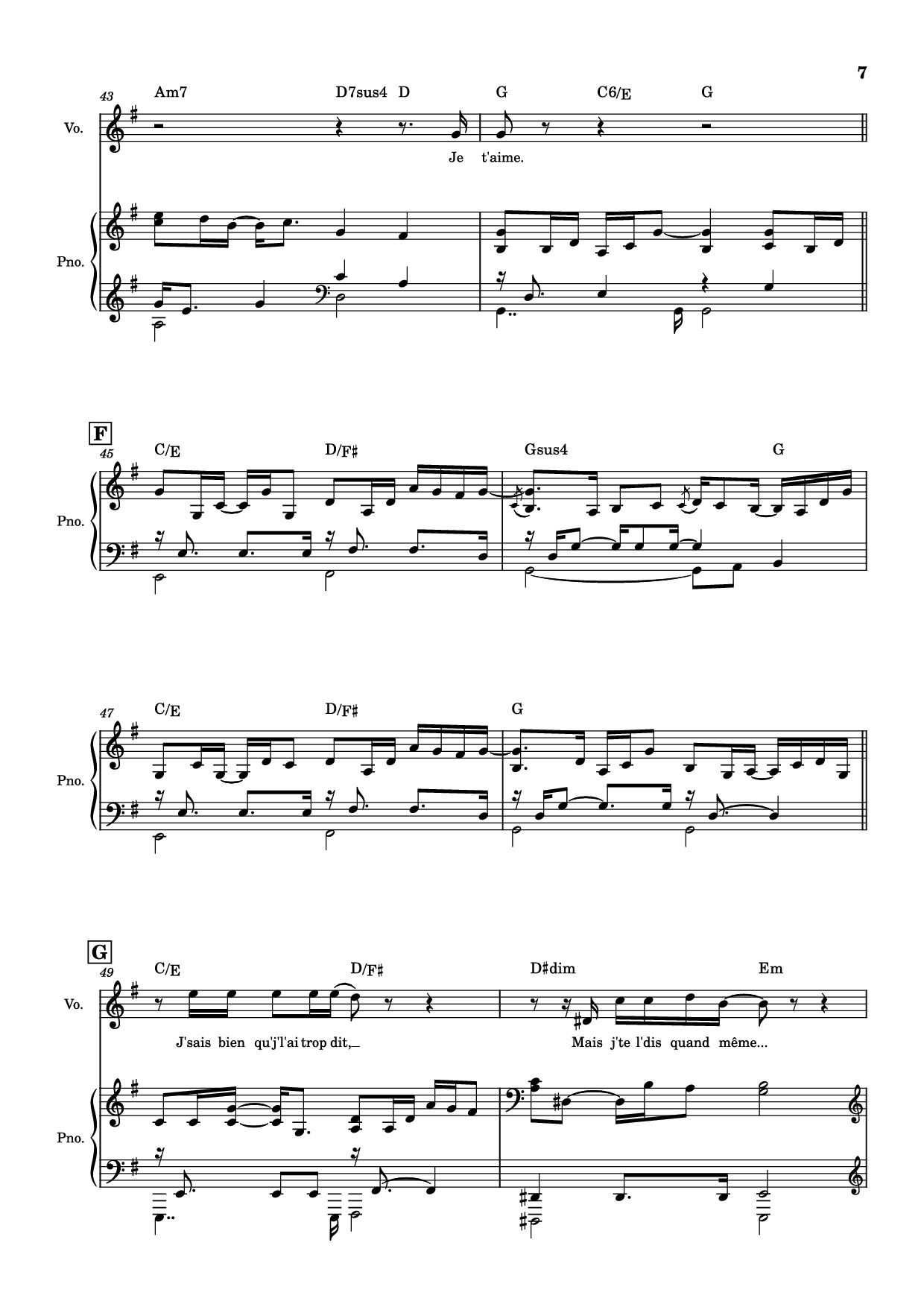 7

43
Am7 D7sus4 D G C6/E G
Vo.
Je t'aime.
Pno.

F
45
C/E D/F♯ Gsus4 G
Pno.

47
C/E D/F♯ G
Pno.

G
49
C/E D/F♯ D♯dim Em
Vo.
J'sais bien qu'j'l'ai trop dit, Mais j'te l'dis quand même...
Pno.